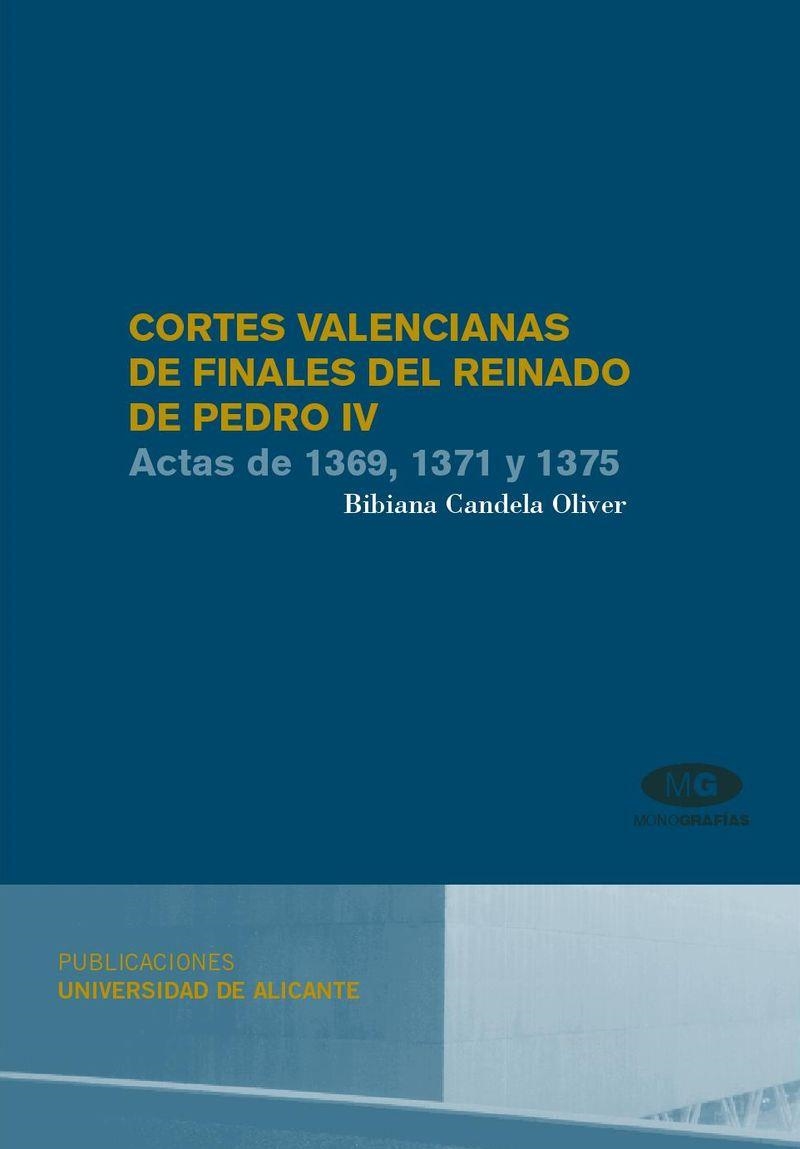 CORTES VALENCIANAS DE FINALES DEL REINADO DE PEDRO IV
Actas de 1369, 1371 y 1375
Bibiana Candela Oliver

MG
MONOGRAFÍAS

PUBLICACIONES
UNIVERSIDAD DE ALICANTE